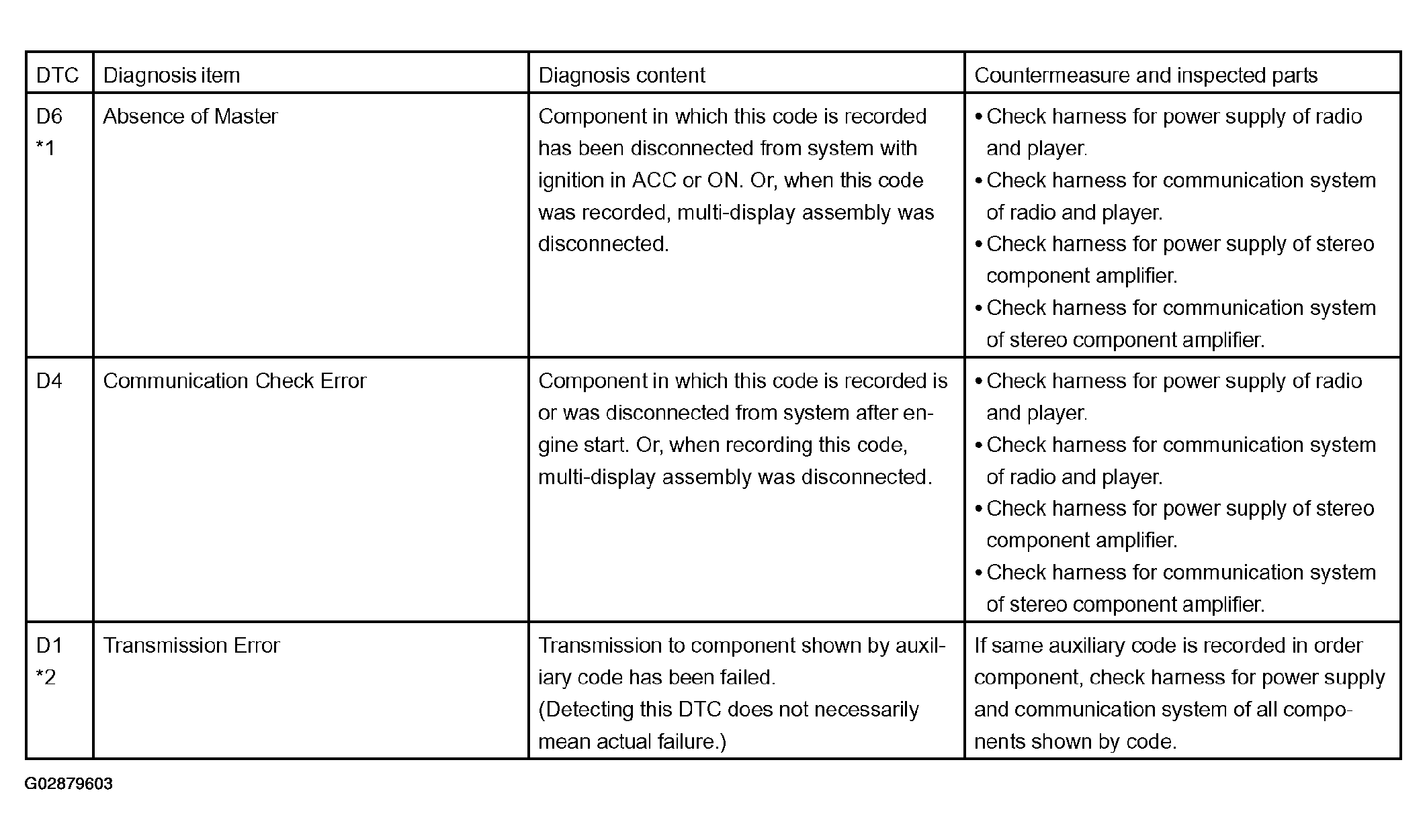 | DTC | Diagnosis item | Diagnosis content | Countermeasure and inspected parts |
|---|---|---|---|
| D6 *1 | Absence of Master | Component in which this code is recorded has been disconnected from system with ignition in ACC or ON. Or, when this code was recorded, multi-display assembly was disconnected. | • Check harness for power supply of radio and player. • Check harness for communication system of radio and player. • Check harness for power supply of stereo component amplifier. • Check harness for communication system of stereo component amplifier. |
| D4 | Communication Check Error | Component in which this code is recorded is or was disconnected from system after engine start. Or, when recording this code, multi-display assembly was disconnected. | • Check harness for power supply of radio and player. • Check harness for communication system of radio and player. • Check harness for power supply of stereo component amplifier. • Check harness for communication system of stereo component amplifier. |
| D1 *2 | Transmission Error | Transmission to component shown by auxiliary code has been failed. (Detecting this DTC does not necessarily mean actual failure.) | If same auxiliary code is recorded in order component, check harness for power supply and communication system of all components shown by code. |

G02879603